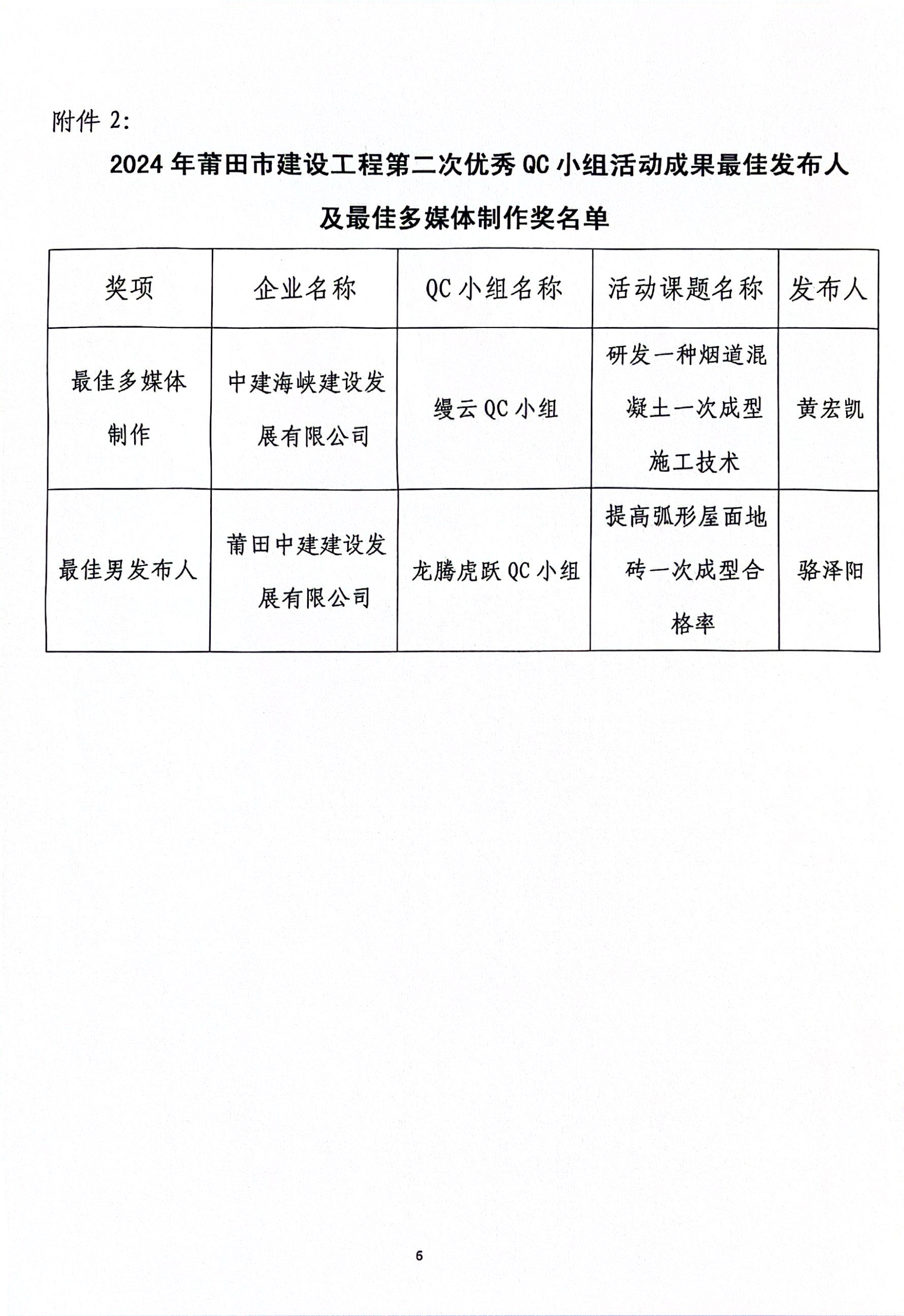 附件 2:

2024 年莆田市建设工程第二次优秀 QC 小组活动成果最佳发布人及最佳多媒体制作奖名单

| 奖项 | 企业名称 | QC 小组名称 | 活动课题名称 | 发布人 |
|---|---|---|---|---|
| 最佳多媒体制作 | 中建海峡建设发展有限公司 | 缦云 QC 小组 | 研发一种烟道混凝土一次成型施工技术 | 黄宏凯 |
| 最佳男发布人 | 莆田中建建设发展有限公司 | 龙腾虎跃 QC 小组 | 提高弧形屋面地砖一次成型合格率 | 骆泽阳 |

6